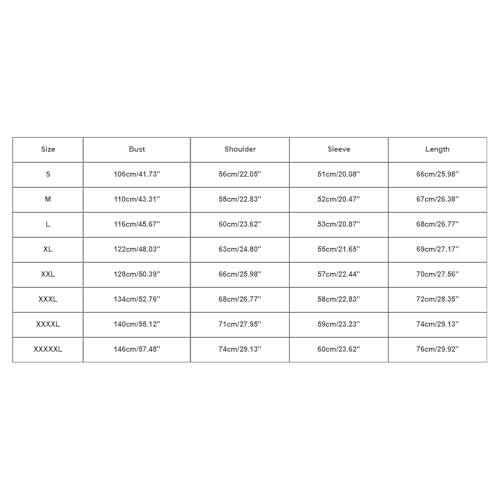 | Size | Bust | Shoulder | Sleeve | Length |
|---|---|---|---|---|
| S | 106cm/41.73'' | 56cm/22.05'' | 51cm/20.08'' | 66cm/25.98'' |
| M | 110cm/43.31'' | 58cm/22.83'' | 52cm/20.47'' | 67cm/26.38'' |
| L | 116cm/45.67'' | 60cm/23.62'' | 53cm/20.87'' | 68cm/26.77'' |
| XL | 122cm/48.03'' | 63cm/24.80'' | 55cm/21.65'' | 69cm/27.17'' |
| XXL | 128cm/50.39'' | 66cm/25.98'' | 57cm/22.44'' | 70cm/27.56'' |
| XXXL | 134cm/52.76'' | 68cm/26.77'' | 58cm/22.83'' | 72cm/28.35'' |
| XXXXL | 140cm/55.12'' | 71cm/27.95'' | 59cm/23.23'' | 74cm/29.13'' |
| XXXXXL | 146cm/57.48'' | 74cm/29.13'' | 60cm/23.62'' | 76cm/29.92'' |